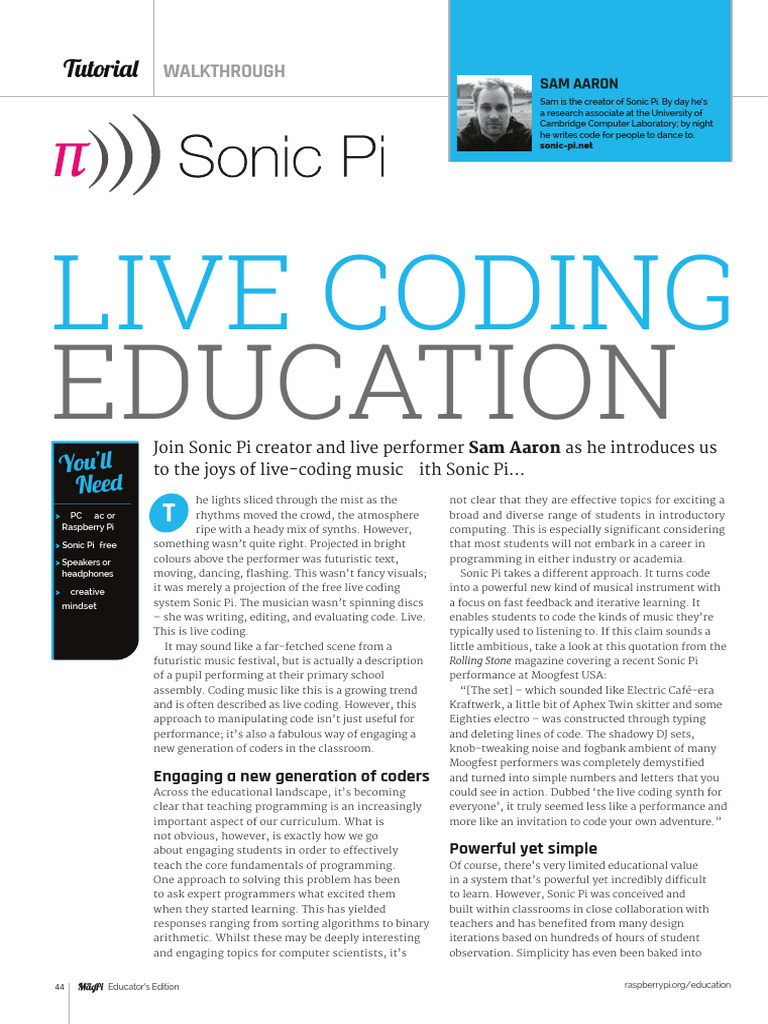 Tutorial WALKTHROUGH

SAM AARON
Sam is the creator of Sonic Pi. By day he's a research associate at the University of Cambridge Computer Laboratory; by night he writes code for people to dance to.
sonic-pi.net

π))) Sonic Pi

LIVE CODING EDUCATION

You'll Need
PC ac or Raspberry Pi
Sonic Pi free
Speakers or headphones
creative mindset

Join Sonic Pi creator and live performer Sam Aaron as he introduces us to the joys of live-coding music ith Sonic Pi...

The lights sliced through the mist as the rhythms moved the crowd, the atmosphere ripe with a heady mix of synths. However, something wasn't quite right. Projected in bright colours above the performer was futuristic text, moving, dancing, flashing. This wasn't fancy visuals; it was merely a projection of the free live coding system Sonic Pi. The musician wasn't spinning discs – she was writing, editing, and evaluating code. Live. This is live coding.

It may sound like a far-fetched scene from a futuristic music festival, but is actually a description of a pupil performing at their primary school assembly. Coding music like this is a growing trend and is often described as live coding. However, this approach to manipulating code isn't just useful for performance; it's also a fabulous way of engaging a new generation of coders in the classroom.

Engaging a new generation of coders
Across the educational landscape, it's becoming clear that teaching programming is an increasingly important aspect of our curriculum. What is not obvious, however, is exactly how we go about engaging students in order to effectively teach the core fundamentals of programming. One approach to solving this problem has been to ask expert programmers what excited them when they started learning. This has yielded responses ranging from sorting algorithms to binary arithmetic. Whilst these may be deeply interesting and engaging topics for computer scientists, it's not clear that they are effective topics for exciting a broad and diverse range of students in introductory computing. This is especially significant considering that most students will not embark in a career in programming in either industry or academia.

Sonic Pi takes a different approach. It turns code into a powerful new kind of musical instrument with a focus on fast feedback and iterative learning. It enables students to code the kinds of music they're typically used to listening to. If this claim sounds a little ambitious, take a look at this quotation from the Rolling Stone magazine covering a recent Sonic Pi performance at Moogfest USA:

"[The set] – which sounded like Electric Café-era Kraftwerk, a little bit of Aphex Twin skitter and some Eighties electro – was constructed through typing and deleting lines of code. The shadowy DJ sets, knob-tweaking noise and fogbank ambient of many Moogfest performers was completely demystified and turned into simple numbers and letters that you could see in action. Dubbed 'the live coding synth for everyone', it truly seemed less like a performance and more like an invitation to code your own adventure."

Powerful yet simple
Of course, there's very limited educational value in a system that's powerful yet incredibly difficult to learn. However, Sonic Pi was conceived and built within classrooms in close collaboration with teachers and has benefited from many design iterations based on hundreds of hours of student observation. Simplicity has even been baked into

44 MagPi Educator's Edition

raspberrypi.org/education